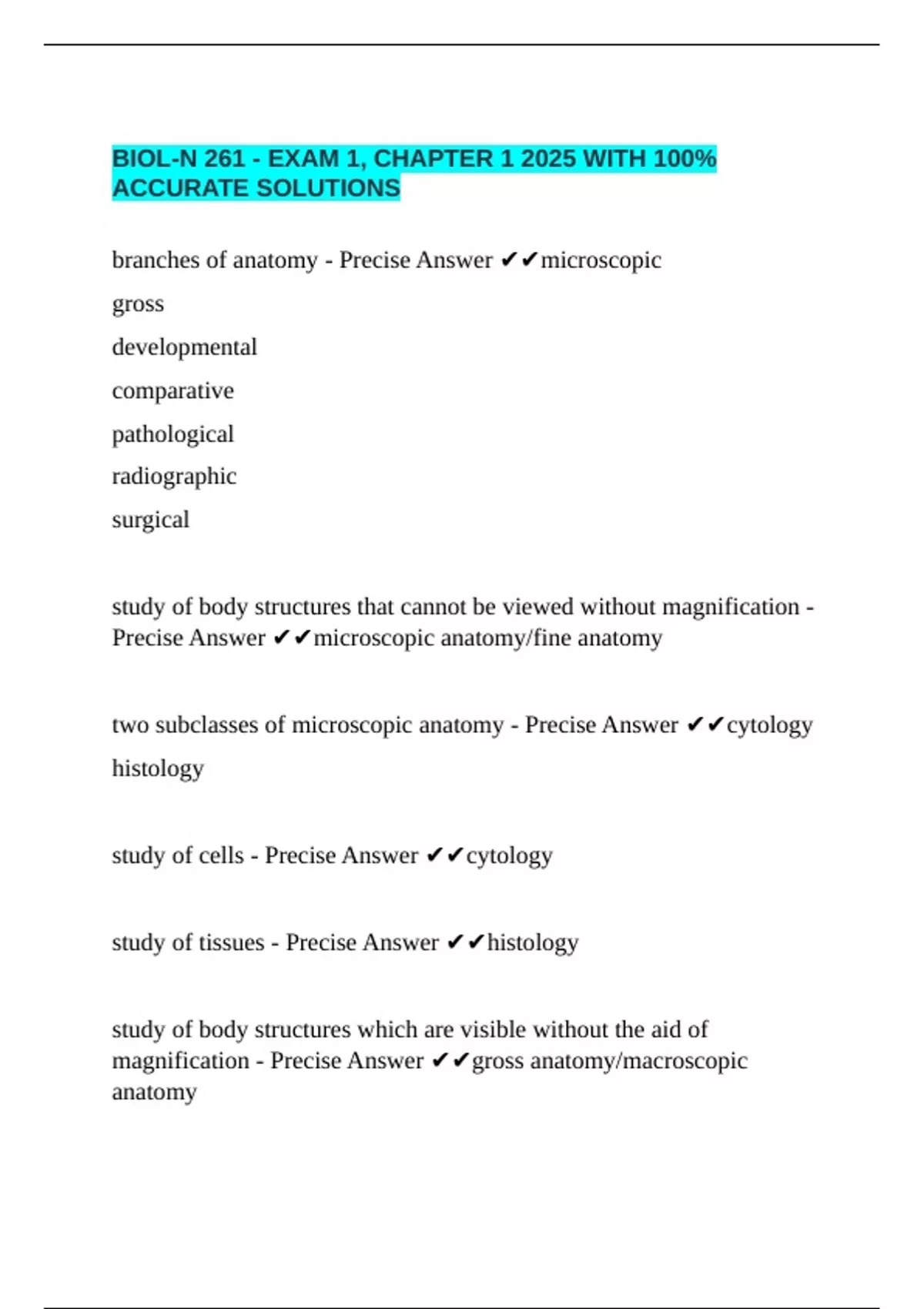 BIOL-N 261 - EXAM 1, CHAPTER 1 2025 WITH 100% ACCURATE SOLUTIONS

branches of anatomy - Precise Answer ✔✔microscopic

gross

developmental

comparative

pathological

radiographic

surgical

study of body structures that cannot be viewed without magnification - Precise Answer ✔✔microscopic anatomy/fine anatomy

two subclasses of microscopic anatomy - Precise Answer ✔✔cytology

histology

study of cells - Precise Answer ✔✔cytology

study of tissues - Precise Answer ✔✔histology

study of body structures which are visible without the aid of magnification - Precise Answer ✔✔gross anatomy/macroscopic anatomy